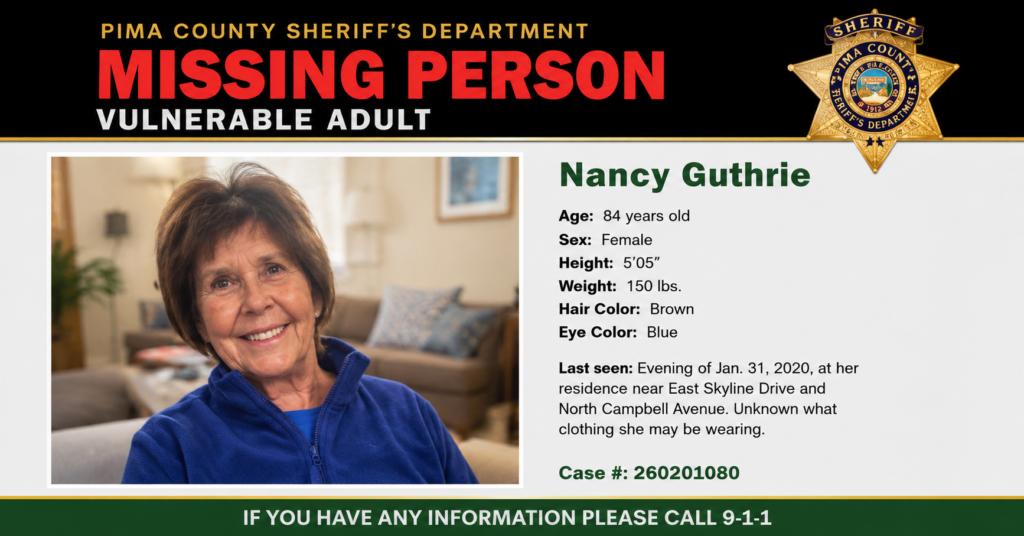 PIMA COUNTY SHERIFF'S DEPARTMENT
MISSING PERSON
VULNERABLE ADULT

SHERIFF
PIMA COUNTY
SHERIFF'S DEPARTMENT
1912

Nancy Guthrie

Age: 84 years old
Sex: Female
Height: 5'05"
Weight: 150 lbs.
Hair Color: Brown
Eye Color: Blue

Last seen: Evening of Jan. 31, 2020, at her residence near East Skyline Drive and North Campbell Avenue. Unknown what clothing she may be wearing.

Case #: 260201080

IF YOU HAVE ANY INFORMATION PLEASE CALL 9-1-1